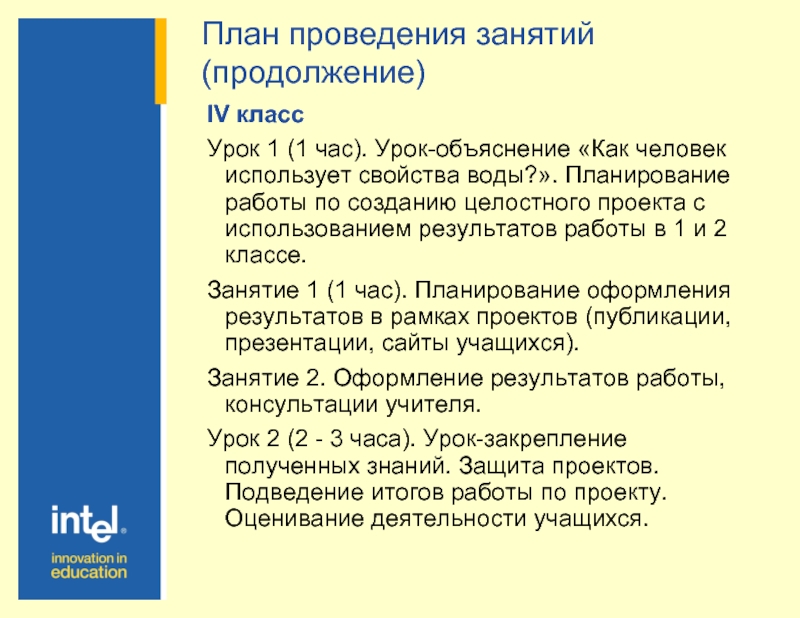 План проведения занятий (продолжение)

IV класс

Урок 1 (1 час). Урок-объяснение «Как человек использует свойства воды?». Планирование работы по созданию целостного проекта с использованием результатов работы в 1 и 2 классе.

Занятие 1 (1 час). Планирование оформления результатов в рамках проектов (публикации, презентации, сайты учащихся).

Занятие 2. Оформление результатов работы, консультации учителя.

Урок 2 (2 - 3 часа). Урок-закрепление полученных знаний. Защита проектов. Подведение итогов работы по проекту. Оценивание деятельности учащихся.

intel®
innovation in education